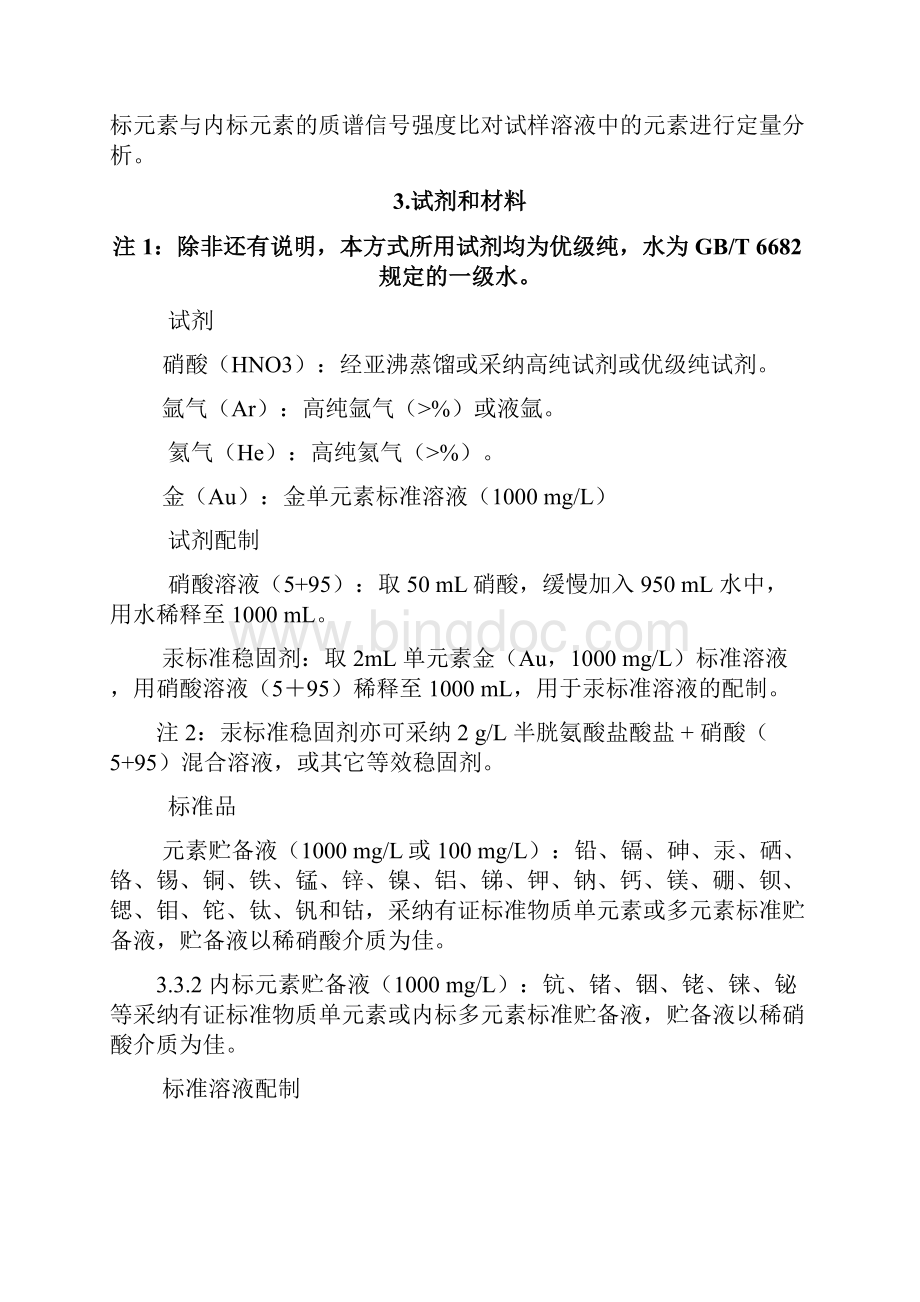 标元素与内标元素的质谱信号强度比对试样溶液中的元素进行定量分析。

3.试剂和材料

注 1：除非还有说明，本方式所用试剂均为优级纯，水为 GB/T 6682 规定的一级水。

试剂

硝酸（HNO3）：经亚沸蒸馏或采纳高纯试剂或优级纯试剂。

氩气（Ar）：高纯氩气（>%）或液氩。

氦气（He）：高纯氦气（>%）。

金（Au）：金单元素标准溶液（1000 mg/L）

试剂配制

硝酸溶液（5+95）：取 50 mL 硝酸，缓慢加入 950 mL 水中，用水稀释至 1000 mL。

汞标准稳固剂：取 2mL 单元素金（Au，1000 mg/L）标准溶液，用硝酸溶液（5＋95）稀释至 1000 mL，用于汞标准溶液的配制。

注 2：汞标准稳固剂亦可采纳 2 g/L 半胱氨酸盐酸盐 + 硝酸（5+95）混合溶液，或其它等效稳固剂。

标准品

元素贮备液（1000 mg/L 或 100 mg/L）：铅、镉、砷、汞、硒、铬、锡、铜、铁、锰、锌、镍、铝、锑、钾、钠、钙、镁、硼、钡、锶、钼、铊、钛、钒和钴，采纳有证标准物质单元素或多元素标准贮备液，贮备液以稀硝酸介质为佳。

3.3.2 内标元素贮备液（1000 mg/L）：钪、锗、铟、铑、铼、铋等采纳有证标准物质单元素或内标多元素标准贮备液，贮备液以稀硝酸介质为佳。

标准溶液配制

www.bingdoc.com